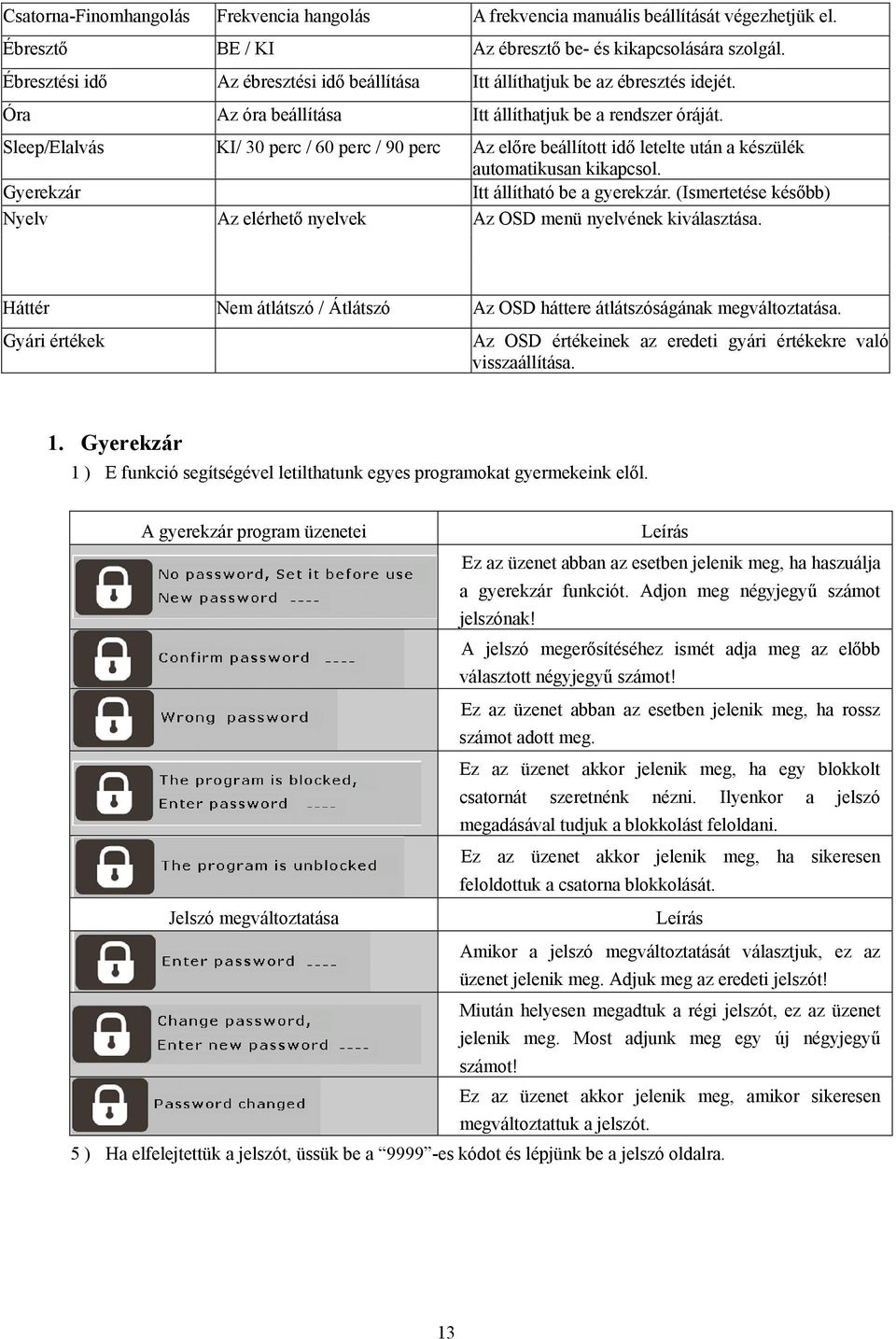 | Csatorna-Finomhangolás | Frekvencia hangolás | A frekvencia manuális beállítását végezhetjük el. |
|---|---|---|
| Ébresztő | BE / KI | Az ébresztő be- és kikapcsolására szolgál. |
| Ébresztési idő | Az ébresztési idő beállítása | Itt állíthatjuk be az ébresztés idejét. |
| Óra | Az óra beállítása | Itt állíthatjuk be a rendszer óráját. |
| Sleep/Elalvás | KI/ 30 perc / 60 perc / 90 perc | Az előre beállított idő letelte után a készülék automatikusan kikapcsol. |
| Gyerekzár | | Itt állítható be a gyerekzár. (Ismertetése később) |
| Nyelv | Az elérhető nyelvek | Az OSD menü nyelvének kiválasztása. |
| Háttér | Nem átlátszó / Átlátszó | Az OSD háttere átlátszóságának megváltoztatása. |
| Gyári értékek | | Az OSD értékeinek az eredeti gyári értékekre való visszaállítása. |

1. Gyerekzár

1 ) E funkció segítségével letilthatunk egyes programokat gyermekeink elől.

| A gyerekzár program üzenetei | Leírás |
|---|---|
| No password, Set it before use New password ---- | Ez az üzenet abban az esetben jelenik meg, ha haszuálja a gyerekzár funkciót. Adjon meg négyjegyű számot jelszónak! |
| Confirm password ---- | A jelszó megerősítéséhez ismét adja meg az előbb választott négyjegyű számot! |
| Wrong password | Ez az üzenet abban az esetben jelenik meg, ha rossz számot adott meg. |
| The program is blocked, Enter password ---- | Ez az üzenet akkor jelenik meg, ha egy blokkolt csatornát szeretnénk nézni. Ilyenkor a jelszó megadásával tudjuk a blokkolást feloldani. |
| The program is unblocked | Ez az üzenet akkor jelenik meg, ha sikeresen feloldottuk a csatorna blokkolását. |
| Jelszó megváltoztatása | Leírás |
| Enter password ---- | Amikor a jelszó megváltoztatását választjuk, ez az üzenet jelenik meg. Adjuk meg az eredeti jelszót! |
| Change password, Enter new password ---- | Miután helyesen megadtuk a régi jelszót, ez az üzenet jelenik meg. Most adjunk meg egy új négyjegyű számot! |
| Password changed | Ez az üzenet akkor jelenik meg, amikor sikeresen megváltoztattuk a jelszót. |

5 ) Ha elfelejtettük a jelszót, üssük be a “9999”-es kódot és lépjünk be a jelszó oldalra.

13